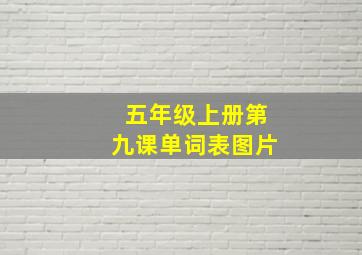 五年级上册第九课单词表图片